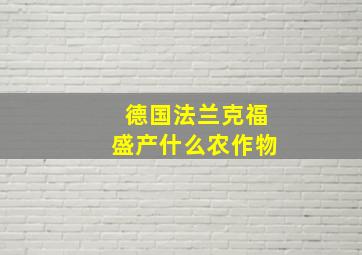 德国法兰克福
盛产什么农作物